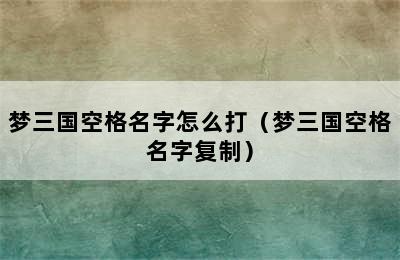 梦三国空格名字怎么打（梦三国空格名字复制）